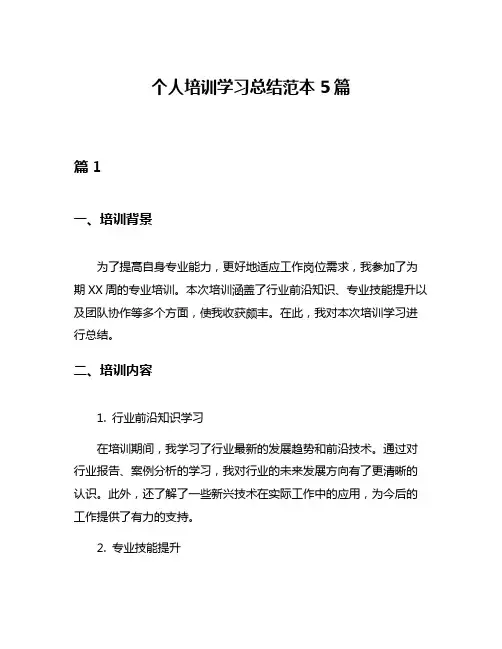 个人培训学习总结范本 5 篇

篇 1

一、培训背景

为了提高自身专业能力，更好地适应工作岗位需求，我参加了为期 XX 周的专业培训。本次培训涵盖了行业前沿知识、专业技能提升以及团队协作等多个方面，使我收获颇丰。在此，我对本次培训学习进行总结。

二、培训内容

1. 行业前沿知识学习

在培训期间，我学习了行业最新的发展趋势和前沿技术。通过对行业报告、案例分析的学习，我对行业的未来发展方向有了更清晰的认识。此外，还了解了一些新兴技术在实际工作中的应用，为今后的工作提供了有力的支持。

2. 专业技能提升